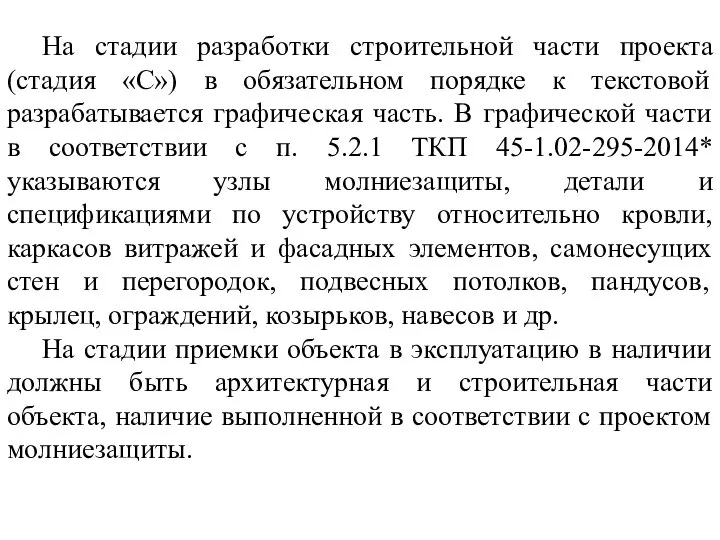 На стадии разработки строительной части проекта (стадия «С») в обязательном порядке к текстовой разрабатывается графическая часть. В графической части в соответствии с п. 5.2.1 ТКП 45-1.02-295-2014* указываются узлы молниезащиты, детали и спецификациями по устройству относительно кровли, каркасов витражей и фасадных элементов, самонесущих стен и перегородок, подвесных потолков, пандусов, крылец, ограждений, козырьков, навесов и др.

На стадии приемки объекта в эксплуатацию в наличии должны быть архитектурная и строительная части объекта, наличие выполненной в соответствии с проектом молниезащиты.